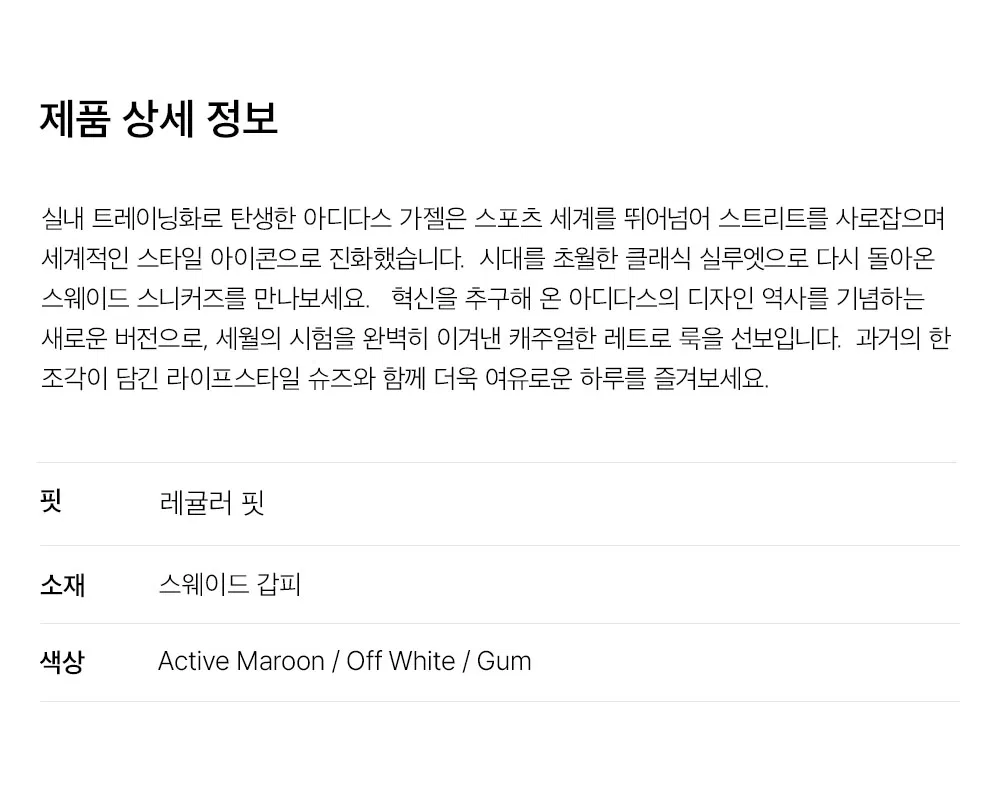 제품 상세 정보

실내 트레이닝화로 탄생한 아디다스 가젤은 스포츠 세계를 뛰어넘어 스트리트를 사로잡으며 세계적인 스타일 아이콘으로 진화했습니다. 시대를 초월한 클래식 실루엣으로 다시 돌아온 스웨이드 스니커즈를 만나보세요. 혁신을 추구해 온 아디다스의 디자인 역사를 기념하는 새로운 버전으로, 세월의 시험을 완벽히 이겨낸 캐주얼한 레트로 룩을 선보입니다. 과거의 한 조각이 담긴 라이프스타일 슈즈와 함께 더욱 여유로운 하루를 즐겨보세요.

핏 레귤러 핏

소재 스웨이드 갑피

색상 Active Maroon / Off White / Gum